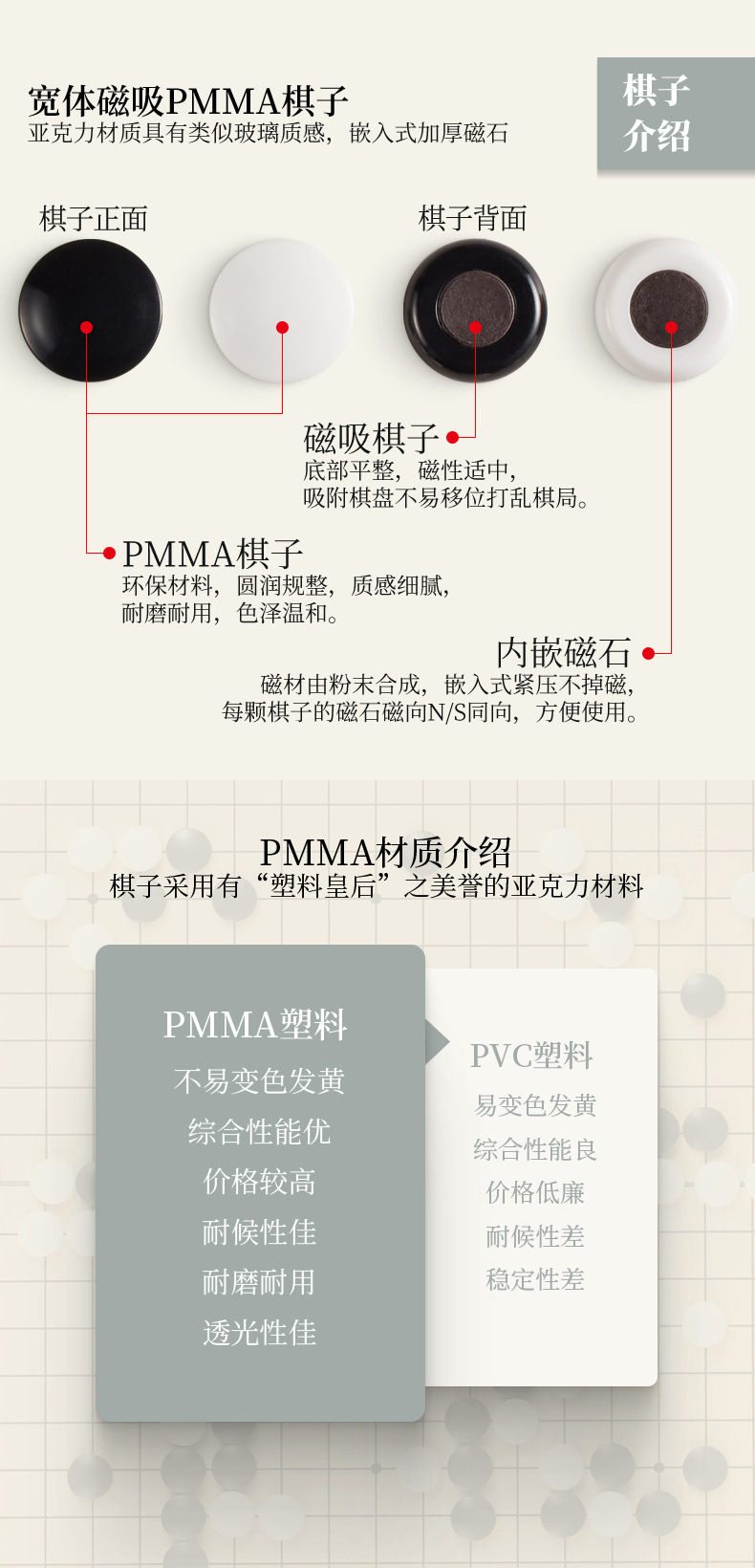 宽体磁吸PMMA棋子
亚克力材质具有类似玻璃质感，嵌入式加厚磁石

棋子
介绍

棋子正面

棋子背面

磁吸棋子
底部平整，磁性适中，
吸附棋盘不易移位打乱棋局。

PMMA棋子
环保材料，圆润规整，质感细腻，
耐磨耐用，色泽温和。

内嵌磁石
磁材由粉末合成，嵌入式紧压不掉磁，
每颗棋子的磁石磁向N/S同向，方便使用。

PMMA材质介绍
棋子采用有“塑料皇后”之美誉的亚克力材料

PMMA塑料
不易变色发黄
综合性能优
价格较高
耐候性佳
耐磨耐用
透光性佳

PVC塑料
易变色发黄
综合性能良
价格低廉
耐候性差
稳定性差